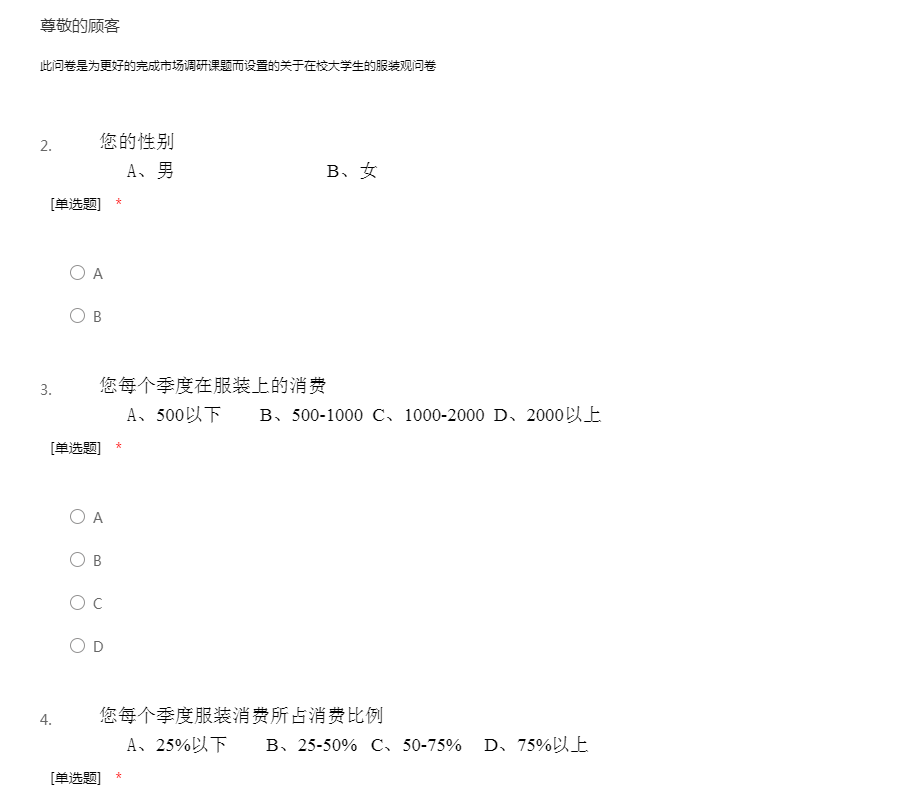 尊敬的顾客

此问卷是为更好的完成市场调研课题而设置的关于在校大学生的服装观问卷

2. 您的性别

A、男 B、女

[单选题] *

A

B

3. 您每个季度在服装上的消费

A、500以下 B、500-1000 C、1000-2000 D、2000以上

[单选题] *

A

B

C

D

4. 您每个季度服装消费所占消费比例

A、25%以下 B、25-50% C、50-75% D、75%以上

[单选题] *